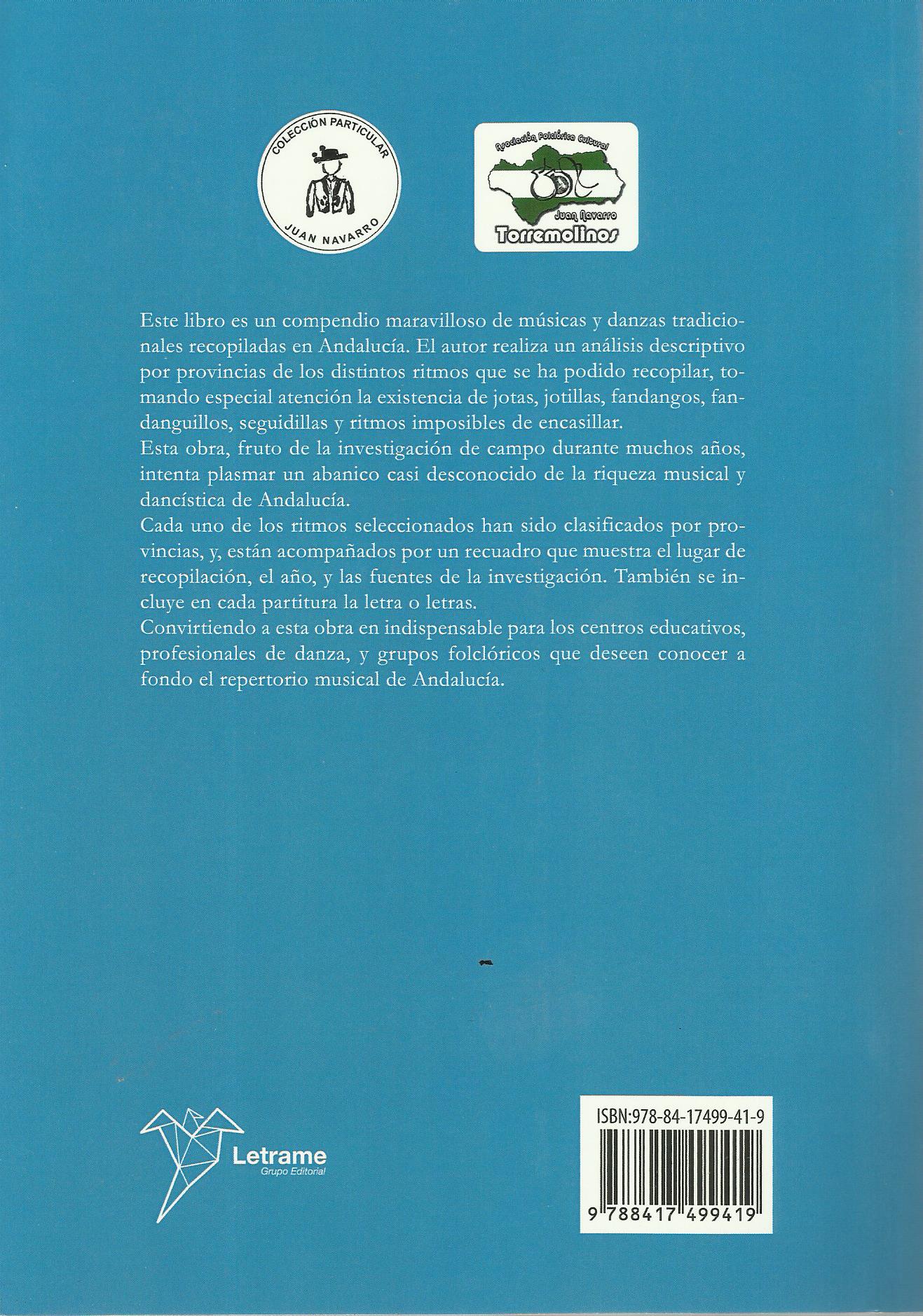 COLECCIÓN PARTICULAR
JUAN NAVARRO

Asociación Folclórica Cultural
Juan Navarro
Torremolinos

Este libro es un compendio maravilloso de músicas y danzas tradicionales recopiladas en Andalucía. El autor realiza un análisis descriptivo por provincias de los distintos ritmos que se ha podido recopilar, tomando especial atención la existencia de jotas, jotillas, fandangos, fandanguillos, seguidillas y ritmos imposibles de encasillar.

Esta obra, fruto de la investigación de campo durante muchos años, intenta plasmar un abanico casi desconocido de la riqueza musical y dancística de Andalucía.

Cada uno de los ritmos seleccionados han sido clasificados por provincias, y, están acompañados por un recuadro que muestra el lugar de recopilación, el año, y las fuentes de la investigación. También se incluye en cada partitura la letra o letras.

Convirtiendo a esta obra en indispensable para los centros educativos, profesionales de danza, y grupos folclóricos que deseen conocer a fondo el repertorio musical de Andalucía.

Letrame
Grupo Editorial

ISBN:978-84-17499-41-9
9 788417 499419